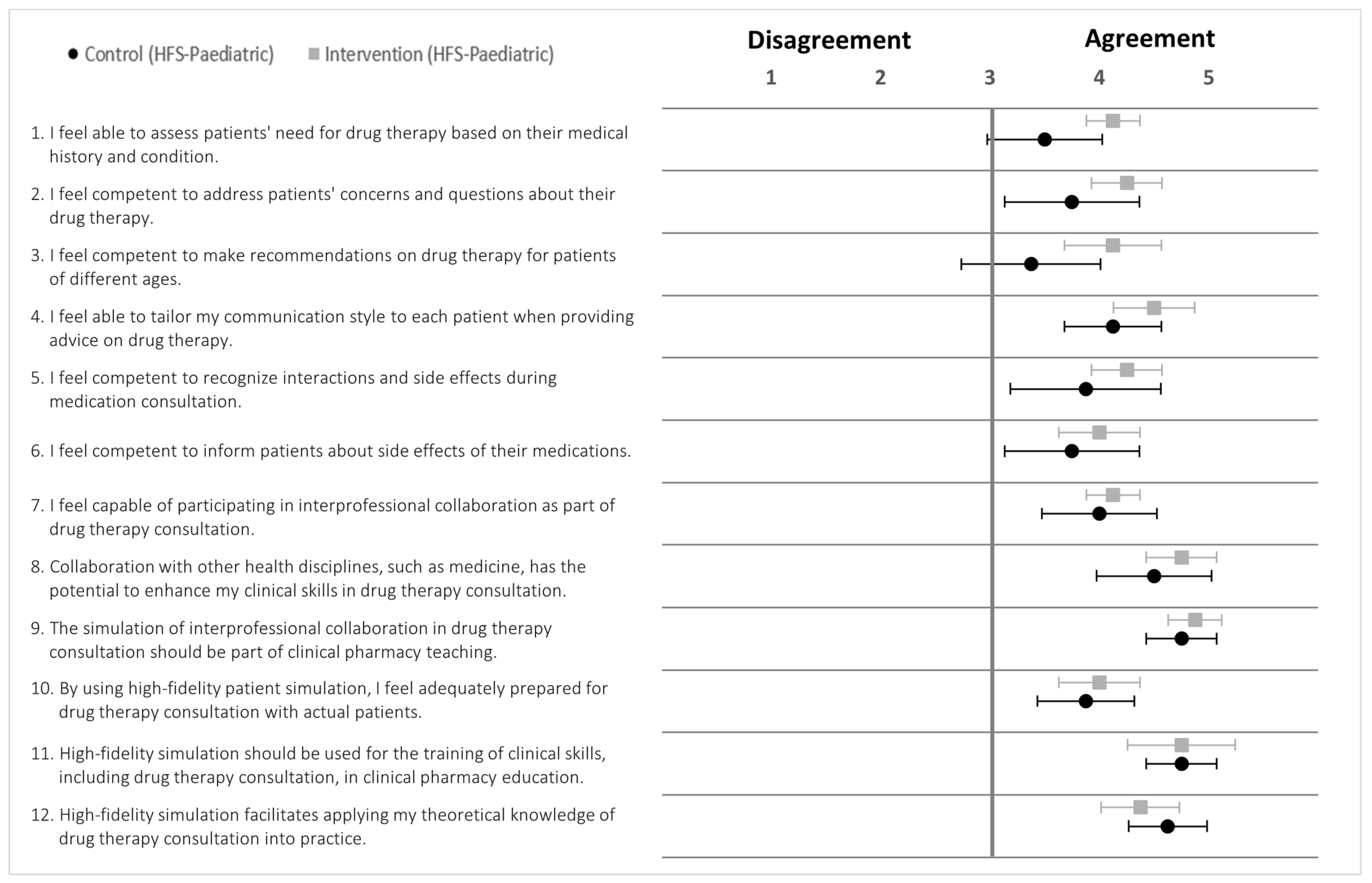 Control (HFS-Paediatric) Intervention (HFS-Paediatric)

Disagreement Agreement

1 2 3 4 5

1. I feel able to assess patients' need for drug therapy based on their medical history and condition.

2. I feel competent to address patients' concerns and questions about their drug therapy.

3. I feel competent to make recommendations on drug therapy for patients of different ages.

4. I feel able to tailor my communication style to each patient when providing advice on drug therapy.

5. I feel competent to recognize interactions and side effects during medication consultation.

6. I feel competent to inform patients about side effects of their medications.

7. I feel capable of participating in interprofessional collaboration as part of drug therapy consultation.

8. Collaboration with other health disciplines, such as medicine, has the potential to enhance my clinical skills in drug therapy consultation.

9. The simulation of interprofessional collaboration in drug therapy consultation should be part of clinical pharmacy teaching.

10. By using high-fidelity patient simulation, I feel adequately prepared for drug therapy consultation with actual patients.

11. High-fidelity simulation should be used for the training of clinical skills, including drug therapy consultation, in clinical pharmacy education.

12. High-fidelity simulation facilitates applying my theoretical knowledge of drug therapy consultation into practice.